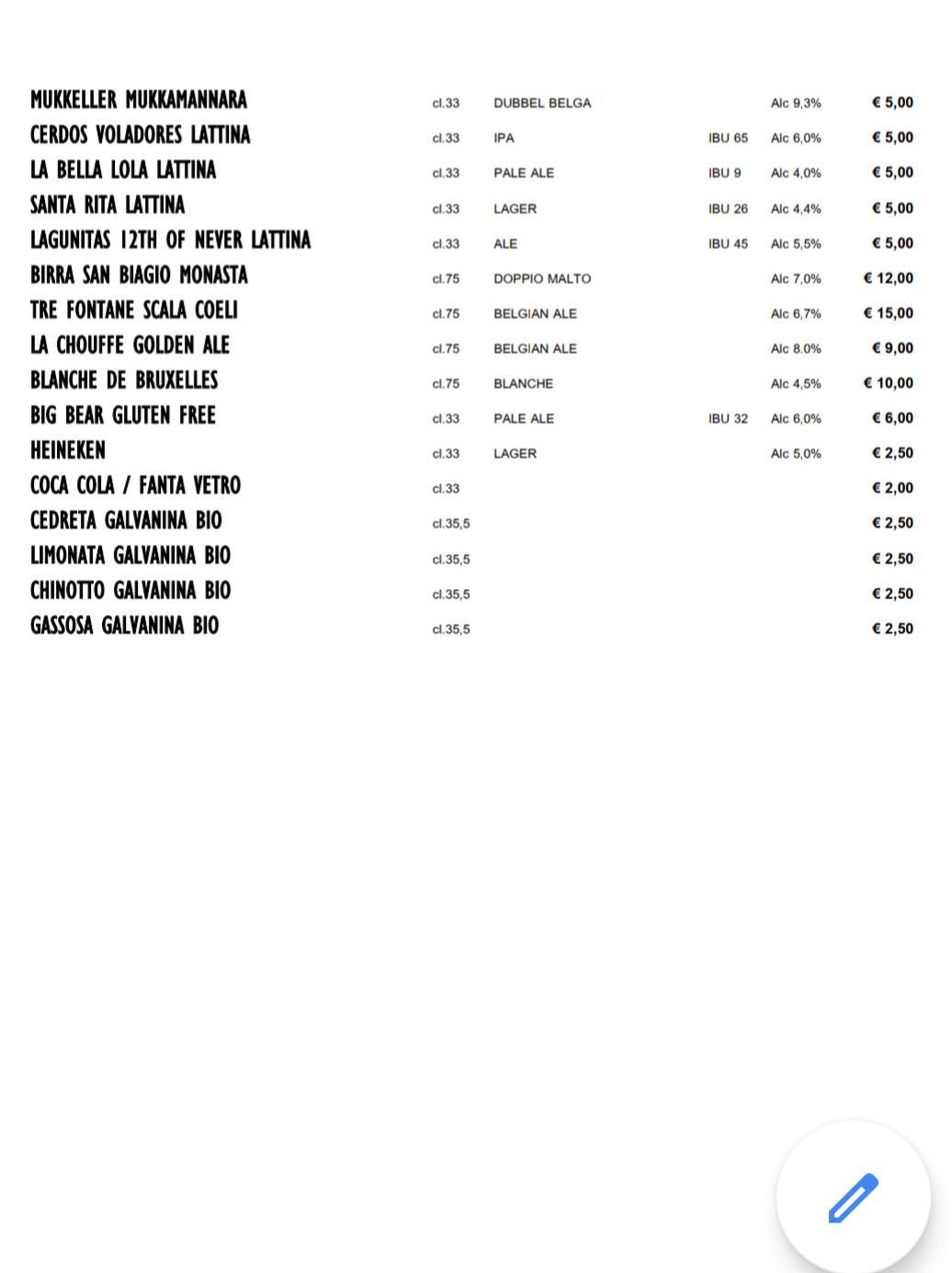 | | | | | | |
|---|---|---|---|---|---|
| MUKKELLER MUKKAMANNARA | cl.33 | DUBBEL BELGA | | Alc 9,3% | € 5,00 |
| CERDOS VOLADORES LATTINA | cl.33 | IPA | IBU 65 | Alc 6,0% | € 5,00 |
| LA BELLA LOLA LATTINA | cl.33 | PALE ALE | IBU 9 | Alc 4,0% | € 5,00 |
| SANTA RITA LATTINA | cl.33 | LAGER | IBU 26 | Alc 4,4% | € 5,00 |
| LAGUNITAS 12TH OF NEVER LATTINA | cl.33 | ALE | IBU 45 | Alc 5,5% | € 5,00 |
| BIRRA SAN BIAGIO MONASTA | cl.75 | DOPPIO MALTO | | Alc 7,0% | € 12,00 |
| TRE FONTANE SCALA COELI | cl.75 | BELGIAN ALE | | Alc 6,7% | € 15,00 |
| LA CHOUFFE GOLDEN ALE | cl.75 | BELGIAN ALE | | Alc 8.0% | € 9,00 |
| BLANCHE DE BRUXELLES | cl.75 | BLANCHE | | Alc 4,5% | € 10,00 |
| BIG BEAR GLUTEN FREE | cl.33 | PALE ALE | IBU 32 | Alc 6,0% | € 6,00 |
| HEINEKEN | cl.33 | LAGER | | Alc 5,0% | € 2,50 |
| COCA COLA / FANTA VETRO | cl.33 | | | | € 2,00 |
| CEDRETA GALVANINA BIO | cl.35,5 | | | | € 2,50 |
| LIMONATA GALVANINA BIO | cl.35,5 | | | | € 2,50 |
| CHINOTTO GALVANINA BIO | cl.35,5 | | | | € 2,50 |
| GASSOSA GALVANINA BIO | cl.35,5 | | | | € 2,50 |